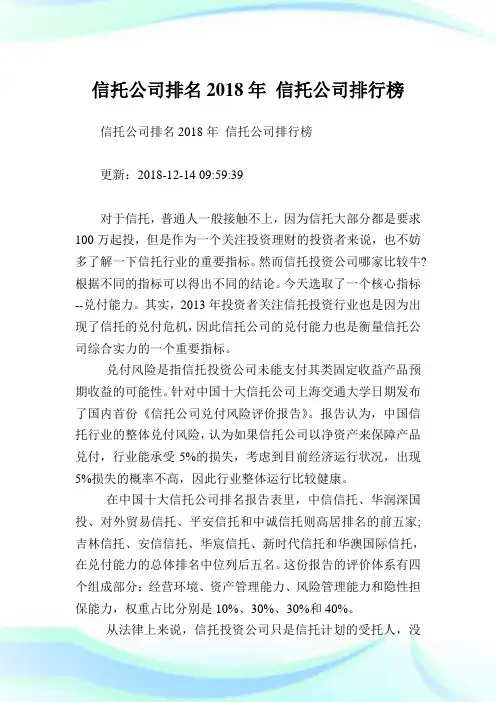 信托公司排名 2018 年 信托公司排行榜

信托公司排名 2018 年 信托公司排行榜

更新：2018-12-14 09:59:39

对于信托，普通人一般接触不上，因为信托大部分都是要求 100 万起投，但是作为一个关注投资理财的投资者来说，也不妨多了解一下信托行业的重要指标。然而信托投资公司哪家比较牛?根据不同的指标可以得出不同的结论。今天选取了一个核心指标--兑付能力。其实，2013 年投资者关注信托投资行业也是因为出现了信托的兑付危机，因此信托公司的兑付能力也是衡量信托公司综合实力的一个重要指标。

兑付风险是指信托投资公司未能支付其类固定收益产品预期收益的可能性。针对中国十大信托公司上海交通大学日期发布了国内首份《信托公司兑付风险评价报告》。报告认为，中国信托行业的整体兑付风险，认为如果信托公司以净资产来保障产品兑付，行业能承受 5%的损失，考虑到目前经济运行状况，出现 5%损失的概率不高，因此行业整体运行比较健康。

在中国十大信托公司排名报告表里，中信信托、华润深国投、对外贸易信托、平安信托和中诚信托则高居排名的前五家;吉林信托、安信信托、华宸信托、新时代信托和华澳国际信托，在兑付能力的总体排名中位列后五名。这份报告的评价体系有四个组成部分：经营环境、资产管理能力、风险管理能力和隐性担保能力，权重占比分别是 10%、30%、30%和 40%。

从法律上来说，信托投资公司只是信托计划的受托人，没